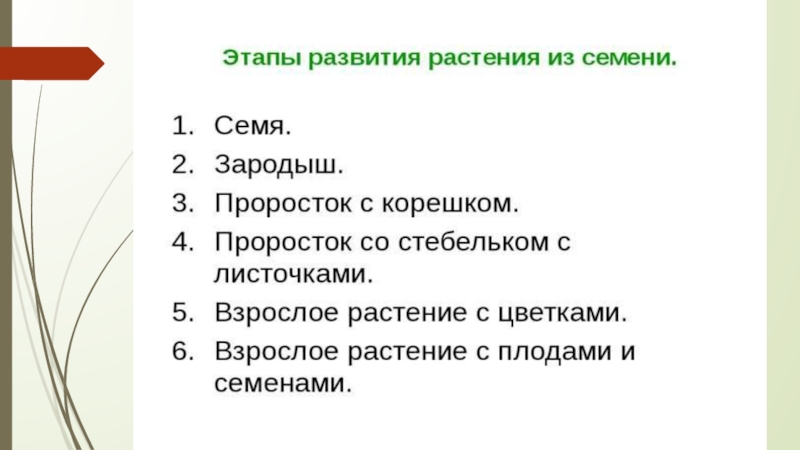 Этапы развития растения из семени.

1. Семя.
2. Зародыш.
3. Проросток с корешком.
4. Проросток со стебельком с листочками.
5. Взрослое растение с цветками.
6. Взрослое растение с плодами и семенами.